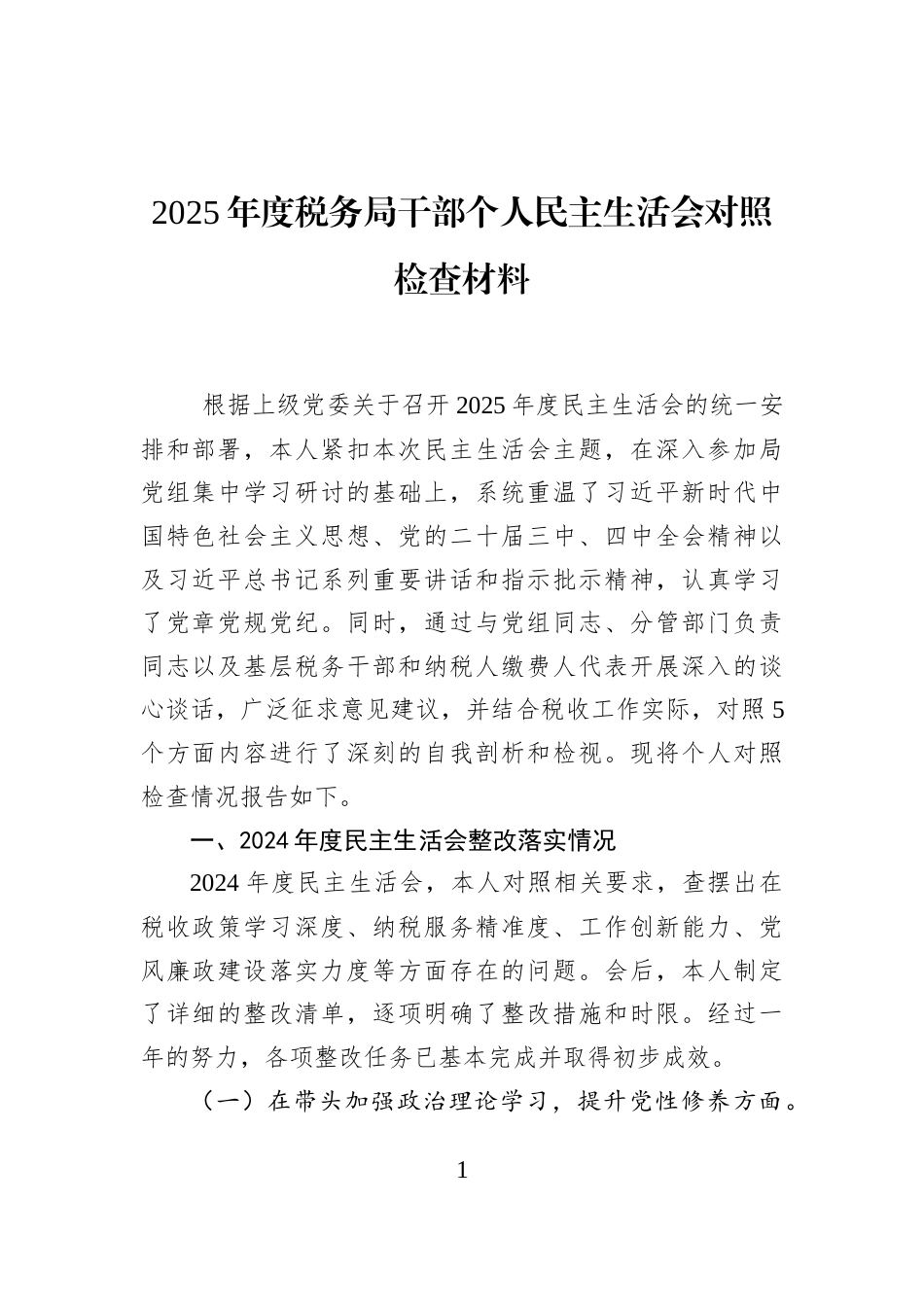 2025年度税务局干部个人民主生活会对照检查材料

根据上级党委关于召开2025年度民主生活会的统一安排和部署，本人紧扣本次民主生活会主题，在深入参加局党组集中学习研讨的基础上，系统重温了习近平新时代中国特色社会主义思想、党的二十届三中、四中全会精神以及习近平总书记系列重要讲话和指示批示精神，认真学习了党章党规党纪。同时，通过与党组同志、分管部门负责同志以及基层税务干部和纳税人缴费人代表开展深入的谈心谈话，广泛征求意见建议，并结合税收工作实际，对照5个方面内容进行了深刻的自我剖析和检视。现将个人对照检查情况报告如下。

一、2024年度民主生活会整改落实情况

2024年度民主生活会，本人对照相关要求，查摆出在税收政策学习深度、纳税服务精准度、工作创新能力、党风廉政建设落实力度等方面存在的问题。会后，本人制定了详细的整改清单，逐项明确了整改措施和时限。经过一年的努力，各项整改任务已基本完成并取得初步成效。

（一）在带头加强政治理论学习，提升党性修养方面。

1